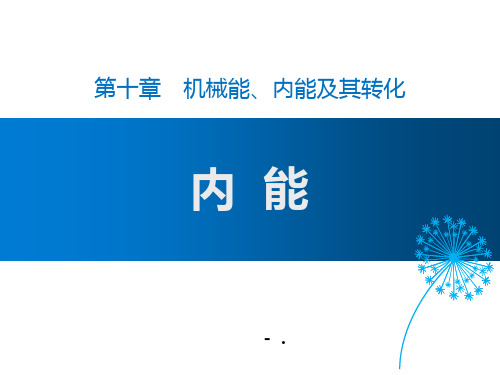 第十章　机械能、内能及其转化

内 能

- .